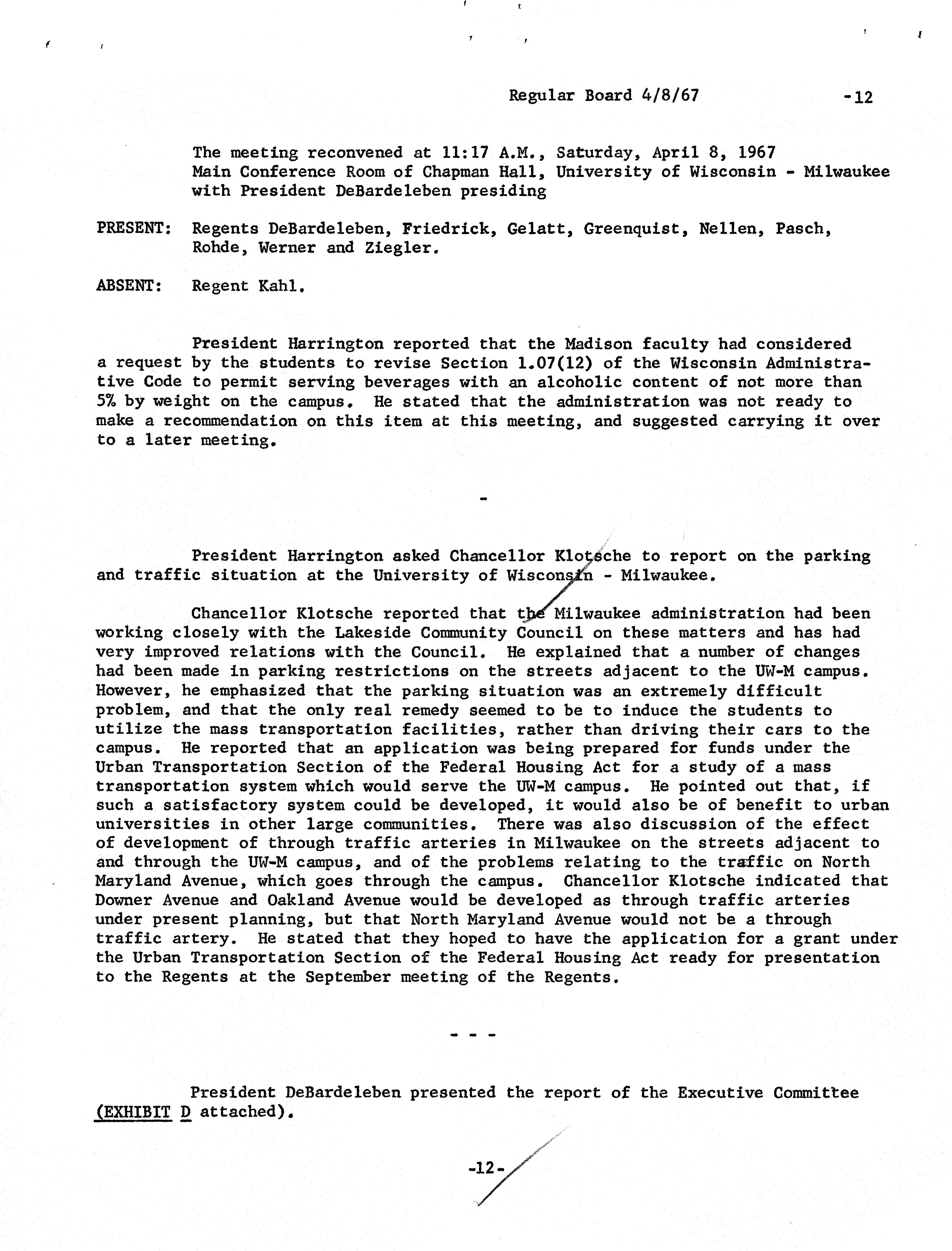 Regular Board 4/8/67 -12

The meeting reconvened at 11:17 A.M., Saturday, April 8, 1967 Main Conference Room of Chapman Hall, University of Wisconsin - Milwaukee with President DeBardeleben presiding

PRESENT: Regents DeBardeleben, Friedrick, Gelatt, Greenquist, Nellen, Pasch, Rohde, Werner and Ziegler.

ABSENT: Regent Kahl.

President Harrington reported that the Madison faculty had considered a request by the students to revise Section 1.07(12) of the Wisconsin Administrative Code to permit serving beverages with an alcoholic content of not more than 5% by weight on the campus. He stated that the administration was not ready to make a recommendation on this item at this meeting, and suggested carrying it over to a later meeting.

-

President Harrington asked Chancellor Klotsche to report on the parking and traffic situation at the University of Wisconsin - Milwaukee.

Chancellor Klotsche reported that the Milwaukee administration had been working closely with the Lakeside Community Council on these matters and has had very improved relations with the Council. He explained that a number of changes had been made in parking restrictions on the streets adjacent to the UW-M campus. However, he emphasized that the parking situation was an extremely difficult problem, and that the only real remedy seemed to be to induce the students to utilize the mass transportation facilities, rather than driving their cars to the campus. He reported that an application was being prepared for funds under the Urban Transportation Section of the Federal Housing Act for a study of a mass transportation system which would serve the UW-M campus. He pointed out that, if such a satisfactory system could be developed, it would also be of benefit to urban universities in other large communities. There was also discussion of the effect of development of through traffic arteries in Milwaukee on the streets adjacent to and through the UW-M campus, and of the problems relating to the traffic on North Maryland Avenue, which goes through the campus. Chancellor Klotsche indicated that Downer Avenue and Oakland Avenue would be developed as through traffic arteries under present planning, but that North Maryland Avenue would not be a through traffic artery. He stated that they hoped to have the application for a grant under the Urban Transportation Section of the Federal Housing Act ready for presentation to the Regents at the September meeting of the Regents.

- - -

President DeBardeleben presented the report of the Executive Committee (EXHIBIT D attached).

-12-